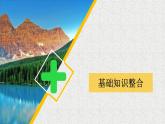 基础知识整合